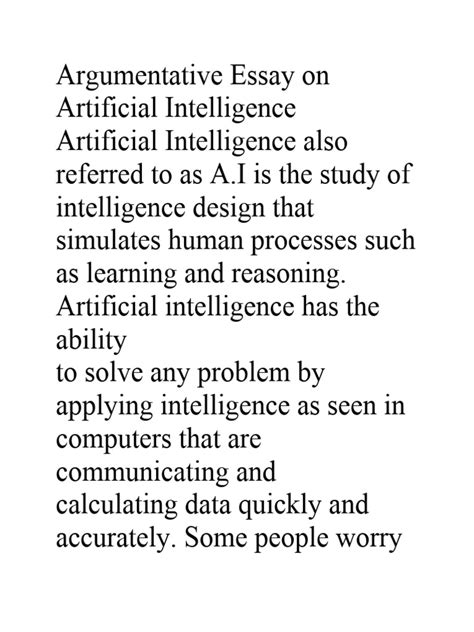 Argumentative Essay on Artificial Intelligence
Artificial Intelligence also referred to as A.I is the study of intelligence design that simulates human processes such as learning and reasoning. Artificial intelligence has the ability
to solve any problem by applying intelligence as seen in computers that are communicating and calculating data quickly and accurately. Some people worry